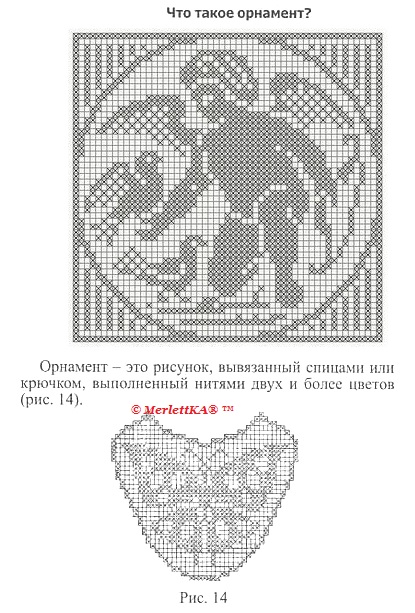 Что такое орнамент?

Орнамент – это рисунок, вывязанный спицами или крючком, выполненный нитями двух и более цветов (рис. 14).

© MerlettKA® ™

Рис. 14